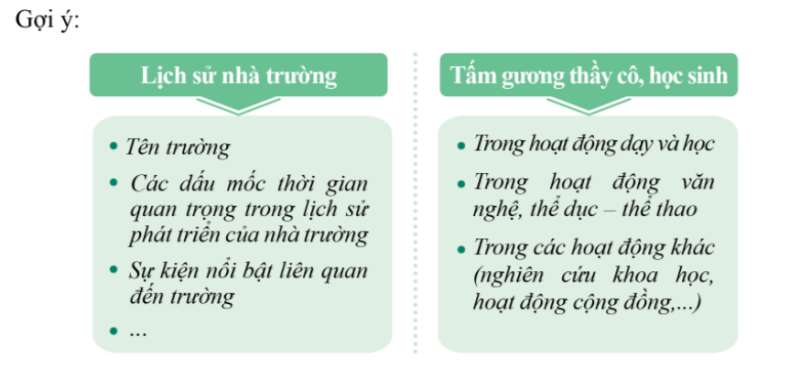 Gợi ý:

Lịch sử nhà trường

• Tên trường
• Các dấu mốc thời gian quan trọng trong lịch sử phát triển của nhà trường
• Sự kiện nổi bật liên quan đến trường
• ...

Tấm gương thầy cô, học sinh

• Trong hoạt động dạy và học
• Trong hoạt động văn nghệ, thể dục – thể thao
• Trong các hoạt động khác (nghiên cứu khoa học, hoạt động cộng đồng,...)